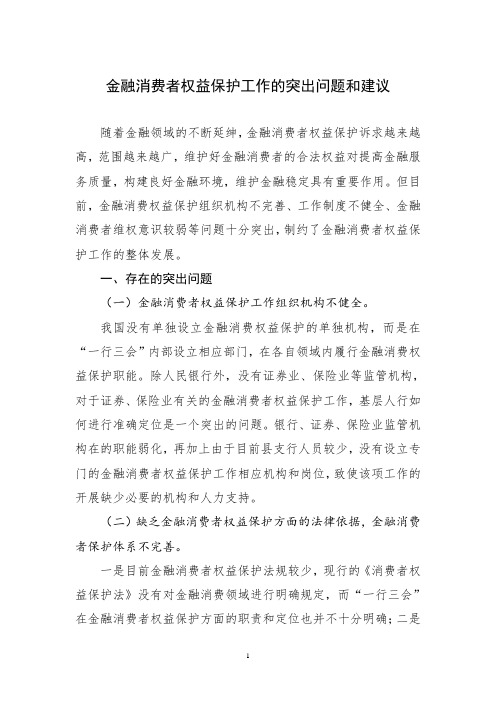 金融消费者权益保护工作的突出问题和建议

随着金融领域的不断延伸，金融消费者权益保护诉求越来越高，范围越来越广，维护好金融消费者的合法权益对提高金融服务质量，构建良好金融环境，维护金融稳定具有重要作用。但目前，金融消费权益保护组织机构不完善、工作制度不健全、金融消费者维权意识较弱等问题十分突出，制约了金融消费者权益保护工作的整体发展。

一、存在的突出问题

（一）金融消费者权益保护工作组织机构不健全。

我国没有单独设立金融消费权益保护的单独机构，而是在“一行三会”内部设立相应部门，在各自领域内履行金融消费权益保护职能。除人民银行外，没有证券业、保险业等监管机构，对于证券、保险业有关的金融消费者权益保护工作，基层人行如何进行准确定位是一个突出的问题。银行、证券、保险业监管机构在的职能弱化，再加上由于目前县支行人员较少，没有设立专门的金融消费者权益保护工作相应机构和岗位，致使该项工作的开展缺少必要的机构和人力支持。

（二）缺乏金融消费者权益保护方面的法律依据，金融消费者保护体系不完善。

一是目前金融消费者权益保护法规较少，现行的《消费者权益保护法》没有对金融消费领域进行明确规定，而“一行三会”在金融消费者权益保护方面的职责和定位也并不十分明确；二是

1